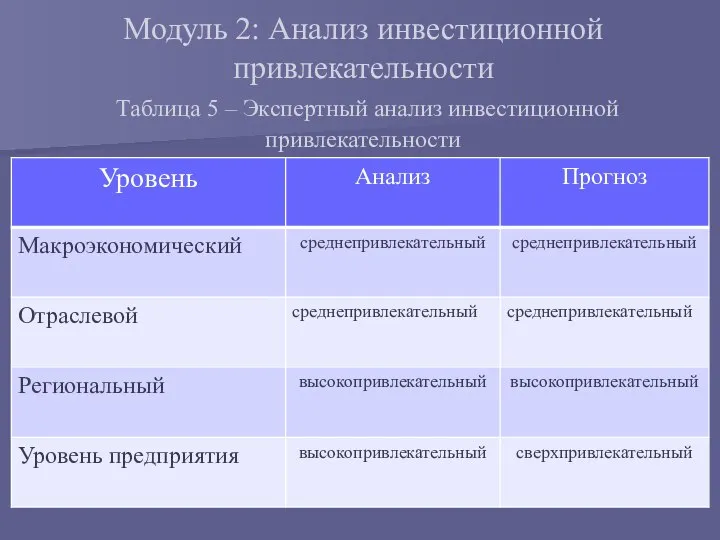 Модуль 2: Анализ инвестиционной привлекательности

Таблица 5 – Экспертный анализ инвестиционной привлекательности

| Уровень | Анализ | Прогноз |
|---|---|---|
| Макроэкономический | среднепривлекательный | среднепривлекательный |
| Отраслевой | среднепривлекательный | среднепривлекательный |
| Региональный | высокопривлекательный | высокопривлекательный |
| Уровень предприятия | высокопривлекательный | сверхпривлекательный |